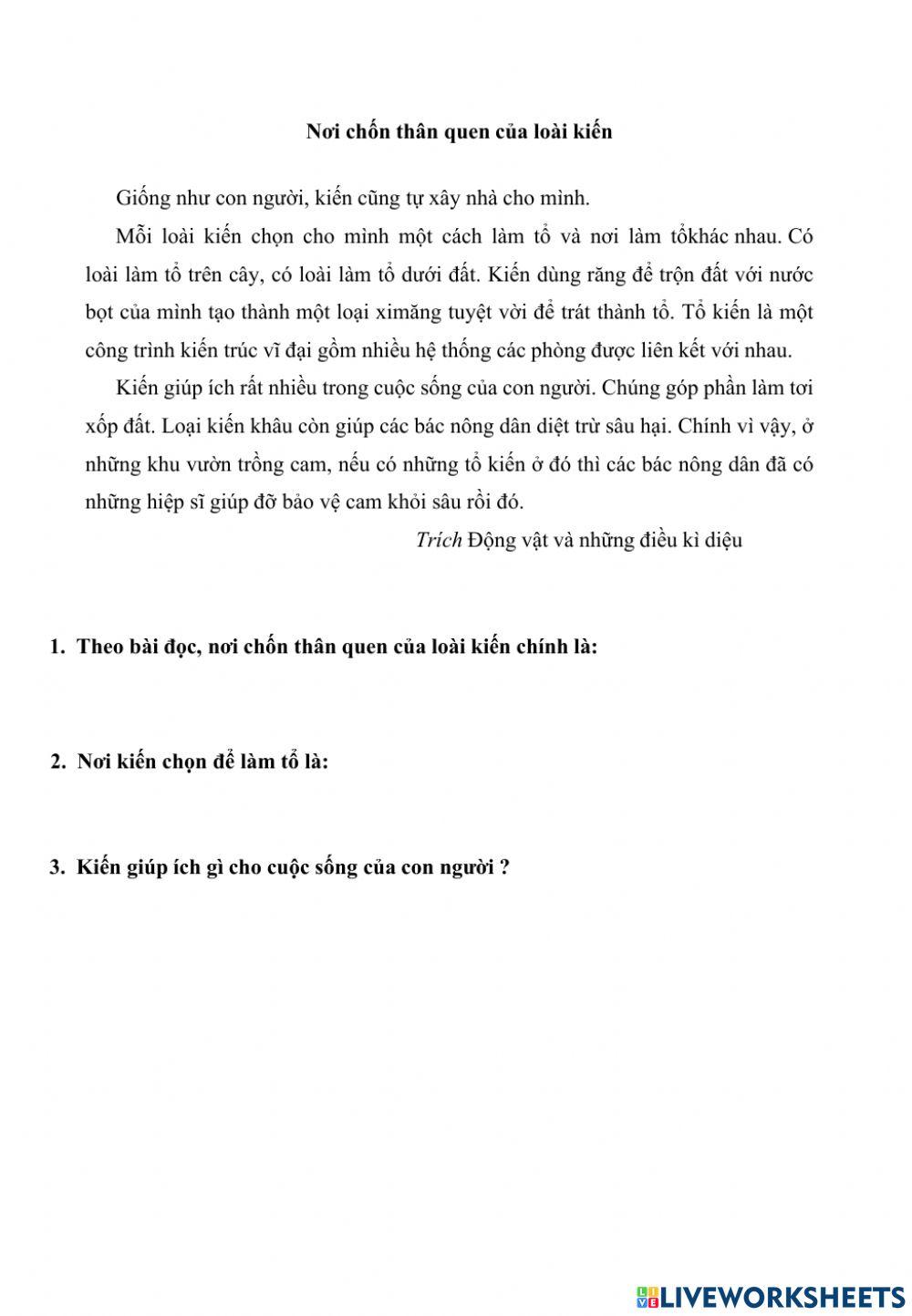 Nơi chốn thân quen của loài kiến

Giống như con người, kiến cũng tự xây nhà cho mình.

Mỗi loài kiến chọn cho mình một cách làm tổ và nơi làm tổkhác nhau. Có loài làm tổ trên cây, có loài làm tổ dưới đất. Kiến dùng răng để trộn đất với nước bọt của mình tạo thành một loại ximăng tuyệt vời để trát thành tổ. Tổ kiến là một công trình kiến trúc vĩ đại gồm nhiều hệ thống các phòng được liên kết với nhau.

Kiến giúp ích rất nhiều trong cuộc sống của con người. Chúng góp phần làm tơi xốp đất. Loại kiến khâu còn giúp các bác nông dân diệt trừ sâu hại. Chính vì vậy, ở những khu vườn trồng cam, nếu có những tổ kiến ở đó thì các bác nông dân đã có những hiệp sĩ giúp đỡ bảo vệ cam khỏi sâu rồi đó.

Trích Động vật và những điều kì diệu

1. Theo bài đọc, nơi chốn thân quen của loài kiến chính là:

2. Nơi kiến chọn để làm tổ là:

3. Kiến giúp ích gì cho cuộc sống của con người ?

LIVEWORKSHEETS